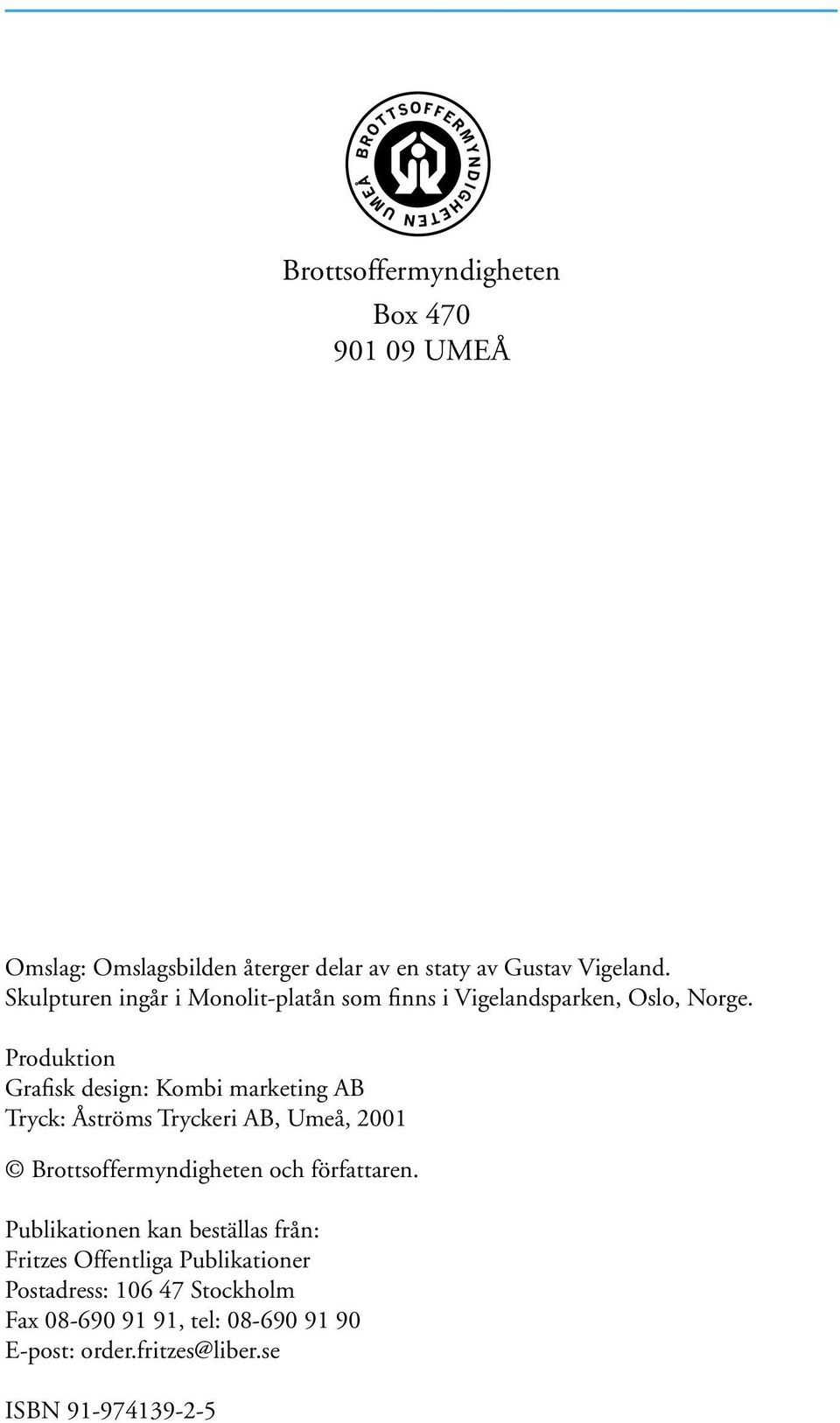 BROTTSOFFERMYNDIGHETEN UMEÅ

Brottsoffermyndigheten

Box 470
901 09 UMEÅ

Omslag: Omslagsbilden återger delar av en staty av Gustav Vigeland. Skulpturen ingår i Monolit-platån som finns i Vigelandsparken, Oslo, Norge.

Produktion
Grafisk design: Kombi marketing AB
Tryck: Åströms Tryckeri AB, Umeå, 2001

© Brottsoffermyndigheten och författaren.

Publikationen kan beställas från:
Fritzes Offentliga Publikationer
Postadress: 106 47 Stockholm
Fax 08-690 91 91, tel: 08-690 91 90
E-post: order.fritzes@liber.se

ISBN 91-974139-2-5